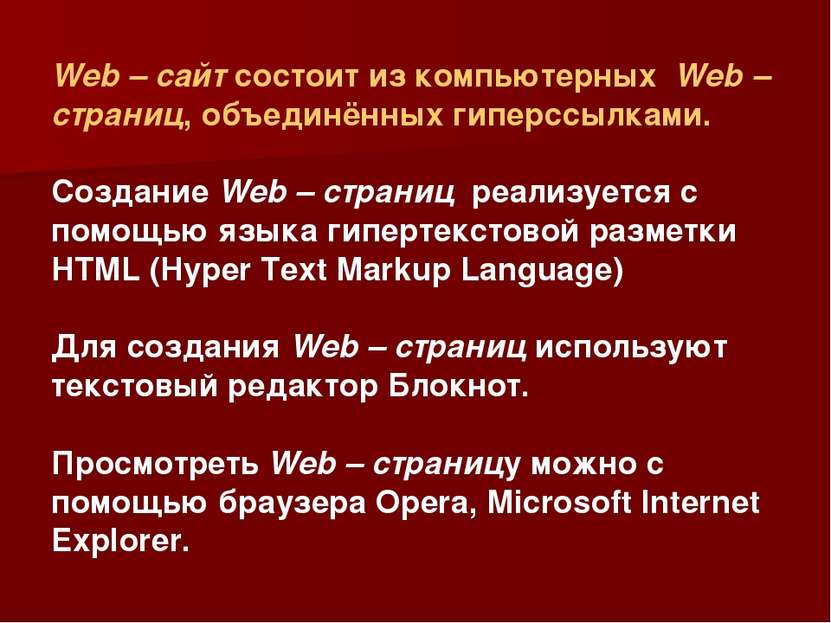 Web – сайт состоит из компьютерных Web – страниц, объединённых гиперссылками.

Создание Web – страниц реализуется с помощью языка гипертекстовой разметки HTML (Hyper Text Markup Language)

Для создания Web – страниц используют текстовый редактор Блокнот.

Просмотреть Web – страницу можно с помощью браузера Opera, Microsoft Internet Explorer.